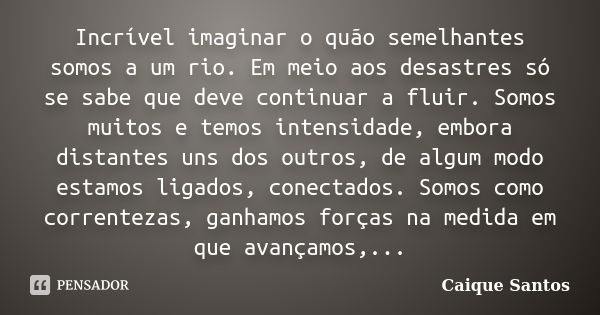 Incrível imaginar o quão semelhantes somos a um rio. Em meio aos desastres só se sabe que deve continuar a fluir. Somos muitos e temos intensidade, embora distantes uns dos outros, de algum modo estamos ligados, conectados. Somos como correntezas, ganhamos forças na medida em que avançamos,...

PENSADOR

Caique Santos